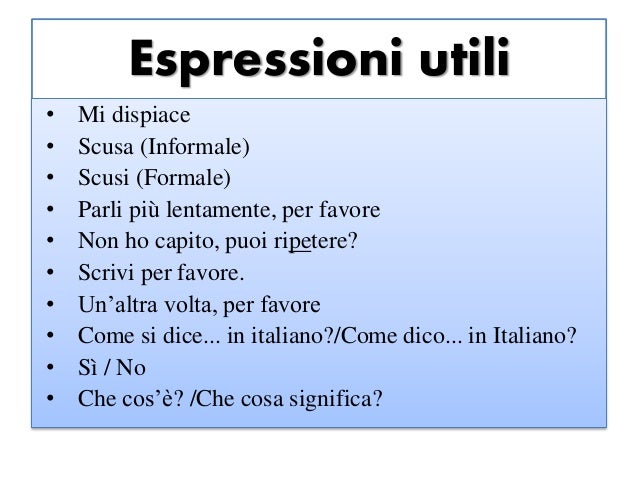 Espressioni utili

• Mi dispiace
• Scusa (Informale)
• Scusi (Formale)
• Parli più lentamente, per favore
• Non ho capito, puoi ripetere?
• Scrivi per favore.
• Un'altra volta, per favore
• Come si dice... in italiano?/Come dico... in Italiano?
• Sì / No
• Che cos'è? /Che cosa significa?